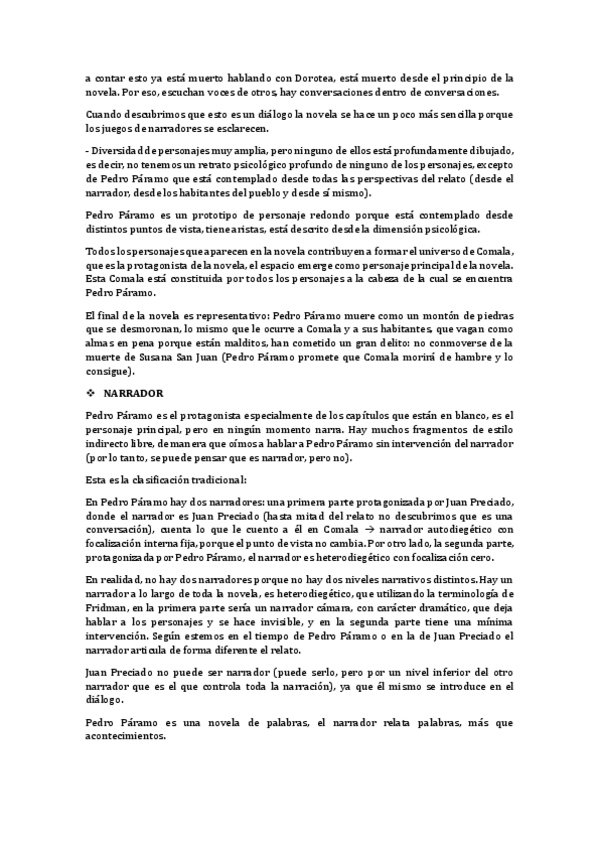 a contar esto ya está muerto hablando con Dorotea, está muerto desde el principio de la novela. Por eso, escuchan voces de otros, hay conversaciones dentro de conversaciones.

Cuando descubrimos que esto es un diálogo la novela se hace un poco más sencilla porque los juegos de narradores se esclarecen.

- Diversidad de personajes muy amplia, pero ninguno de ellos está profundamente dibujado, es decir, no tenemos un retrato psicológico profundo de ninguno de los personajes, excepto de Pedro Páramo que está contemplado desde todas las perspectivas del relato (desde el narrador, desde los habitantes del pueblo y desde sí mismo).

Pedro Páramo es un prototipo de personaje redondo porque está contemplado desde distintos puntos de vista, tiene aristas, está descrito desde la dimensión psicológica.

Todos los personajes que aparecen en la novela contribuyen a formar el universo de Comala, que es la protagonista de la novela, el espacio emerge como personaje principal de la novela. Esta Comala está constituida por todos los personajes a la cabeza de la cual se encuentra Pedro Páramo.

El final de la novela es representativo: Pedro Páramo muere como un montón de piedras que se desmoronan, lo mismo que le ocurre a Comala y a sus habitantes, que vagan como almas en pena porque están malditos, han cometido un gran delito: no conmoverse de la muerte de Susana San Juan (Pedro Páramo promete que Comala morirá de hambre y lo consigue).

❖ NARRADOR

Pedro Páramo es el protagonista especialmente de los capítulos que están en blanco, es el personaje principal, pero en ningún momento narra. Hay muchos fragmentos de estilo indirecto libre, de manera que oímos a hablar a Pedro Páramo sin intervención del narrador (por lo tanto, se puede pensar que es narrador, pero no).

Esta es la clasificación tradicional:

En Pedro Páramo hay dos narradores: una primera parte protagonizada por Juan Preciado, donde el narrador es Juan Preciado (hasta mitad del relato no descubrimos que es una conversación), cuenta lo que le cuento a él en Comala → narrador autodiegético con focalización interna fija, porque el punto de vista no cambia. Por otro lado, la segunda parte, protagonizada por Pedro Páramo, el narrador es heterodiegético con focalización cero.

En realidad, no hay dos narradores porque no hay dos niveles narrativos distintos. Hay un narrador a lo largo de toda la novela, es heterodiegético, que utilizando la terminología de Fridman, en la primera parte sería un narrador cámara, con carácter dramático, que deja hablar a los personajes y se hace invisible, y en la segunda parte tiene una mínima intervención. Según estemos en el tiempo de Pedro Páramo o en la de Juan Preciado el narrador articula de forma diferente el relato.

Juan Preciado no puede ser narrador (puede serlo, pero por un nivel inferior del otro narrador que es el que controla toda la narración), ya que él mismo se introduce en el diálogo.

Pedro Páramo es una novela de palabras, el narrador relata palabras, más que acontecimientos.